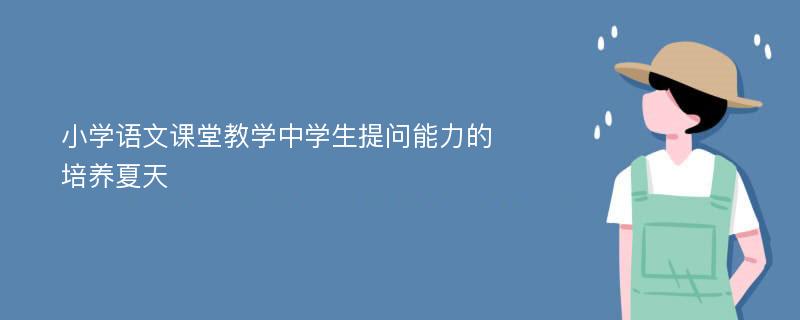 小学语文课堂教学中学生提问能力的培养夏天